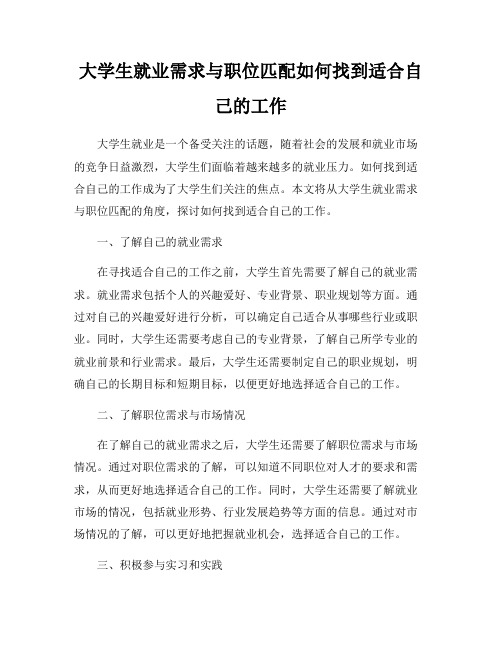 大学生就业需求与职位匹配如何找到适合自己的工作

大学生就业是一个备受关注的话题，随着社会的发展和就业市场的竞争日益激烈，大学生们面临着越来越多的就业压力。如何找到适合自己的工作成为了大学生们关注的焦点。本文将从大学生就业需求与职位匹配的角度，探讨如何找到适合自己的工作。

一、了解自己的就业需求

在寻找适合自己的工作之前，大学生首先需要了解自己的就业需求。就业需求包括个人的兴趣爱好、专业背景、职业规划等方面。通过对自己的兴趣爱好进行分析，可以确定自己适合从事哪些行业或职业。同时，大学生还需要考虑自己的专业背景，了解自己所学专业的就业前景和行业需求。最后，大学生还需要制定自己的职业规划，明确自己的长期目标和短期目标，以便更好地选择适合自己的工作。

二、了解职位需求与市场情况

在了解自己的就业需求之后，大学生还需要了解职位需求与市场情况。通过对职位需求的了解，可以知道不同职位对人才的要求和需求，从而更好地选择适合自己的工作。同时，大学生还需要了解就业市场的情况，包括就业形势、行业发展趋势等方面的信息。通过对市场情况的了解，可以更好地把握就业机会，选择适合自己的工作。

三、积极参与实习和实践